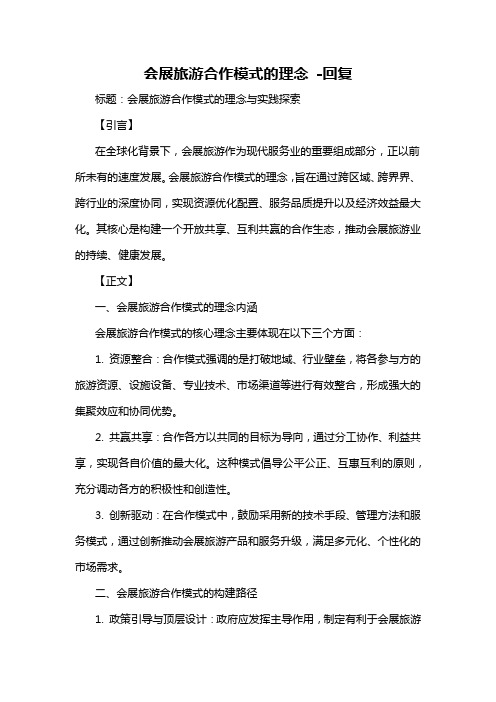 会展旅游合作模式的理念 -回复

标题：会展旅游合作模式的理念与实践探索

【引言】

在全球化背景下，会展旅游作为现代服务业的重要组成部分，正以前所未有的速度发展。会展旅游合作模式的理念，旨在通过跨区域、跨界界、跨行业的深度协同，实现资源优化配置、服务品质提升以及经济效益最大化。其核心是构建一个开放共享、互利共赢的合作生态，推动会展旅游业的持续、健康发展。

【正文】

一、会展旅游合作模式的理念内涵

会展旅游合作模式的核心理念主要体现在以下三个方面：

1. 资源整合：合作模式强调的是打破地域、行业壁垒，将各参与方的旅游资源、设施设备、专业技术、市场渠道等进行有效整合，形成强大的集聚效应和协同优势。

2. 共赢共享：合作各方以共同的目标为导向，通过分工协作、利益共享，实现各自价值的最大化。这种模式倡导公平公正、互惠互利的原则，充分调动各方的积极性和创造性。

3. 创新驱动：在合作模式中，鼓励采用新的技术手段、管理方法和服务模式，通过创新推动会展旅游产品和服务升级，满足多元化、个性化的市场需求。

二、会展旅游合作模式的构建路径

1. 政策引导与顶层设计：政府应发挥主导作用，制定有利于会展旅游